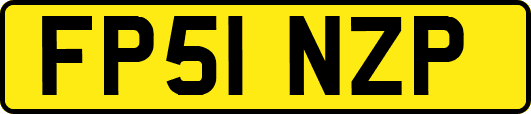 FP51 NZP